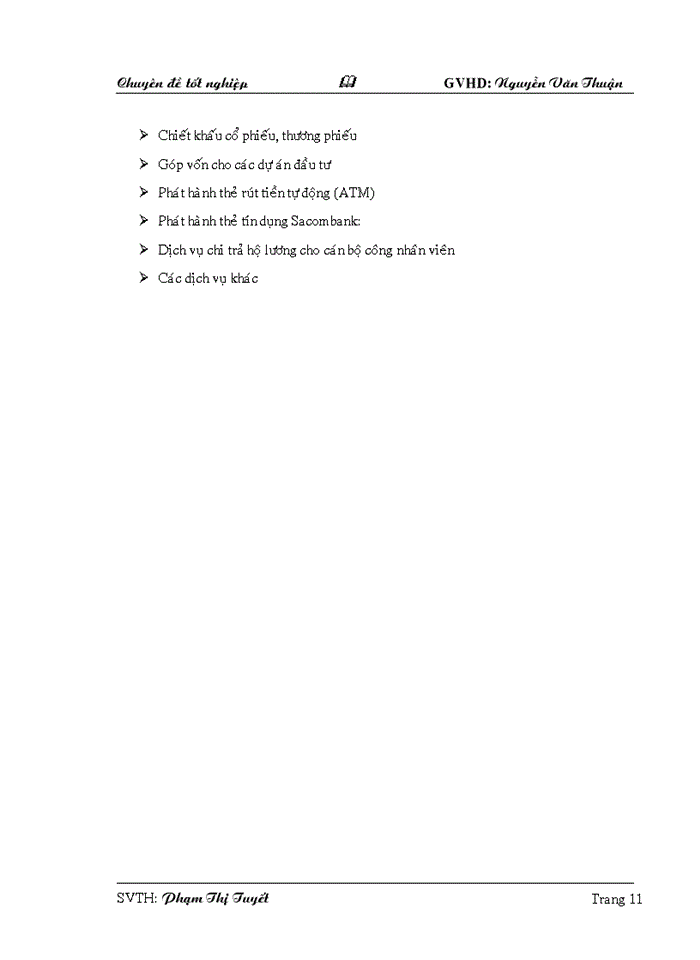 Chuyên đề tốt nghiệp

GVHD: Nguyễn Văn Thuận

➢ Chiết khấu cổ phiếu, thương phiếu

➢ Góp vốn cho các dự án đầu tư

➢ Phát hành thẻ rút tiền tự động (ATM)

➢ Phát hành thẻ tín dụng Sacombank:

➢ Dịch vụ chi trả hộ lương cho cán bộ công nhân viên

➢ Các dịch vụ khác

SVTH: Phạm Thị Tuyết

Trang 11